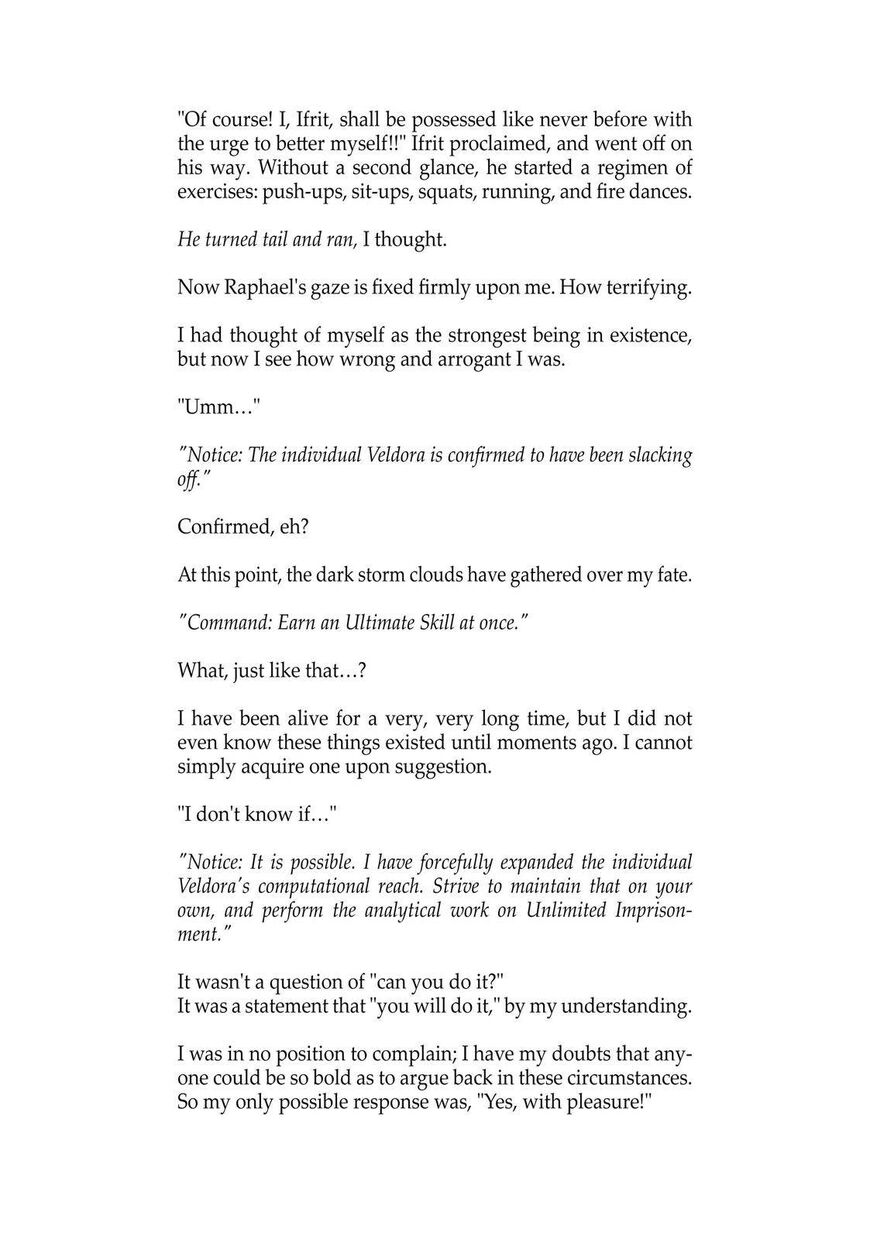 "Of course! I, Ifrit, shall be possessed like never before with the urge to better myself!!" Ifrit proclaimed, and went off on his way. Without a second glance, he started a regimen of exercises: push-ups, sit-ups, squats, running, and fire dances.

He turned tail and ran, I thought.

Now Raphael's gaze is fixed firmly upon me. How terrifying.

I had thought of myself as the strongest being in existence, but now I see how wrong and arrogant I was.

"Umm…"

"Notice: The individual Veldora is confirmed to have been slacking off."

Confirmed, eh?

At this point, the dark storm clouds have gathered over my fate.

"Command: Earn an Ultimate Skill at once."

What, just like that…?

I have been alive for a very, very long time, but I did not even know these things existed until moments ago. I cannot simply acquire one upon suggestion.

"I don't know if…"

"Notice: It is possible. I have forcefully expanded the individual Veldora's computational reach. Strive to maintain that on your own, and perform the analytical work on Unlimited Imprisonment."

It wasn't a question of "can you do it?"
It was a statement that "you will do it," by my understanding.

I was in no position to complain; I have my doubts that anyone could be so bold as to argue back in these circumstances. So my only possible response was, "Yes, with pleasure!"